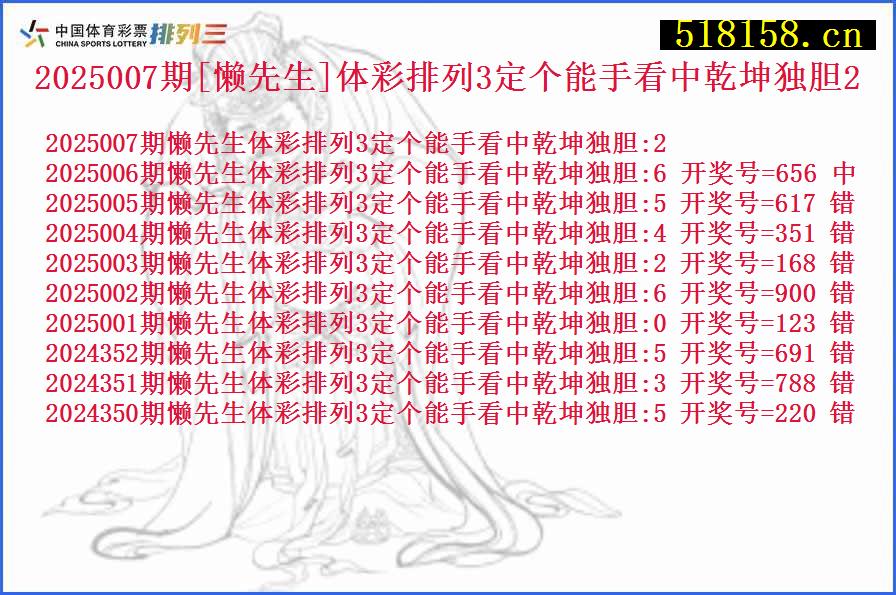 中国体育彩票
CHINA SPORTS LOTTERY 排列三

518158.cn

2025007期[懒先生]体彩排列3定个能手看中乾坤独胆2

2025007期懒先生体彩排列3定个能手看中乾坤独胆:2
2025006期懒先生体彩排列3定个能手看中乾坤独胆:6 开奖号=656 中
2025005期懒先生体彩排列3定个能手看中乾坤独胆:5 开奖号=617 错
2025004期懒先生体彩排列3定个能手看中乾坤独胆:4 开奖号=351 错
2025003期懒先生体彩排列3定个能手看中乾坤独胆:2 开奖号=168 错
2025002期懒先生体彩排列3定个能手看中乾坤独胆:6 开奖号=900 错
2025001期懒先生体彩排列3定个能手看中乾坤独胆:0 开奖号=123 错
2024352期懒先生体彩排列3定个能手看中乾坤独胆:5 开奖号=691 错
2024351期懒先生体彩排列3定个能手看中乾坤独胆:3 开奖号=788 错
2024350期懒先生体彩排列3定个能手看中乾坤独胆:5 开奖号=220 错